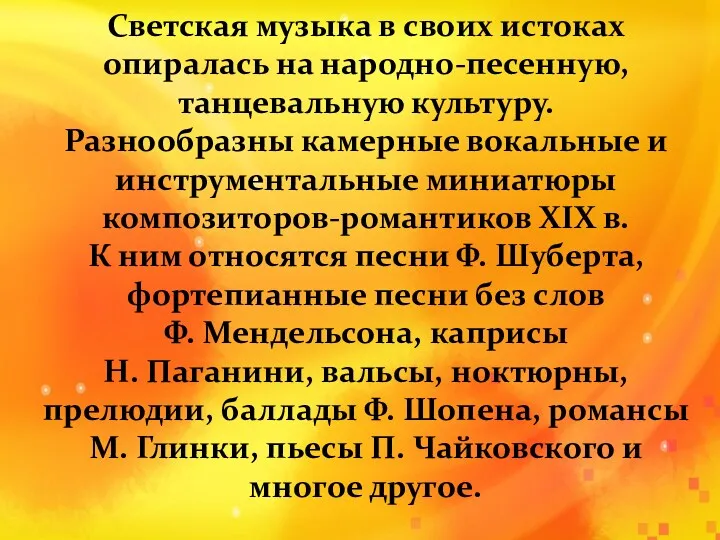 Светская музыка в своих истоках опиралась на народно-песенную, танцевальную культуру.
Разнообразны камерные вокальные и инструментальные миниатюры композиторов-романтиков XIX в.
К ним относятся песни Ф. Шуберта, фортепианные песни без слов Ф. Мендельсона, каприсы Н. Паганини, вальсы, ноктюрны, прелюдии, баллады Ф. Шопена, романсы М. Глинки, пьесы П. Чайковского и многое другое.